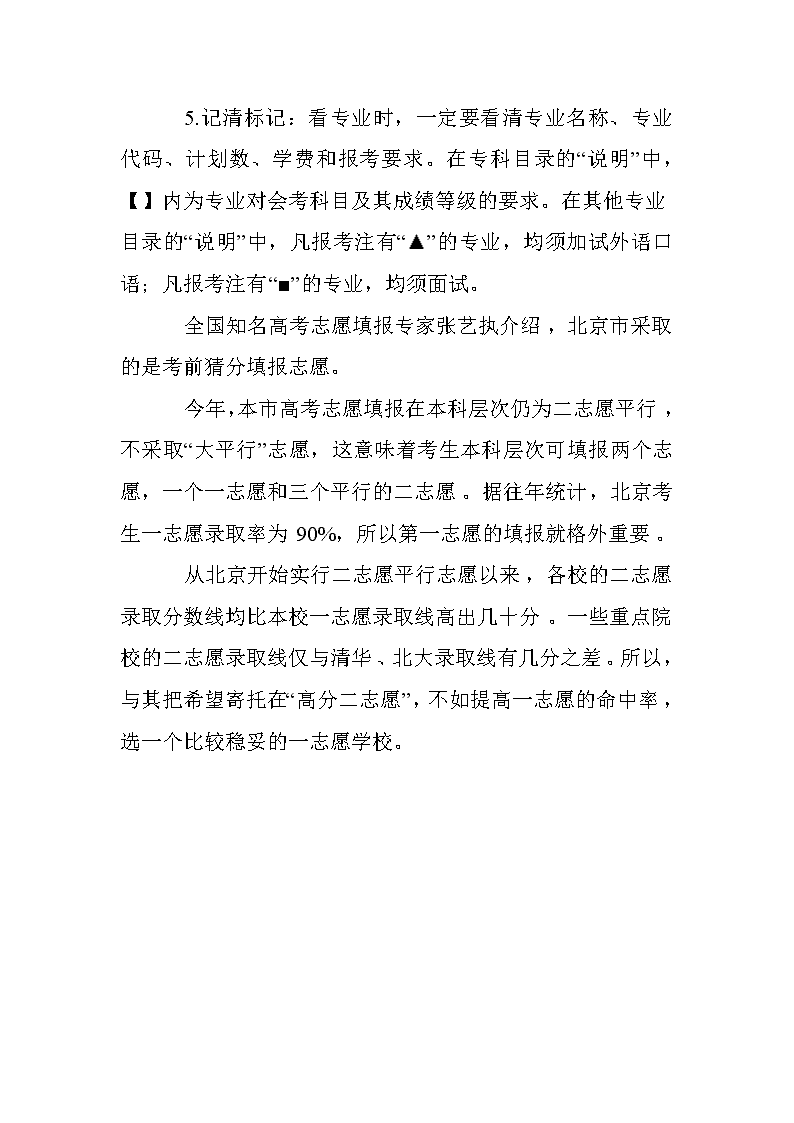 5.记清标记：看专业时，一定要看清专业名称、专业代码、计划数、学费和报考要求。在专科目录的“说明”中，【】内为专业对会考科目及其成绩等级的要求。在其他专业目录的“说明”中，凡报考注有“▲”的专业，均须加试外语口语；凡报考注有“■”的专业，均须面试。

全国知名高考志愿填报专家张艺执介绍，北京市采取的是考前猜分填报志愿。

今年，本市高考志愿填报在本科层次仍为二志愿平行，不采取“大平行”志愿，这意味着考生本科层次可填报两个志愿，一个一志愿和三个平行的二志愿。据往年统计，北京考生一志愿录取率为 90%，所以第一志愿的填报就格外重要。

从北京开始实行二志愿平行志愿以来，各校的二志愿录取分数线均比本校一志愿录取线高出几十分。一些重点院校的二志愿录取线仅与清华、北大录取线有几分之差。所以，与其把希望寄托在“高分二志愿”，不如提高一志愿的命中率，选一个比较稳妥的一志愿学校。